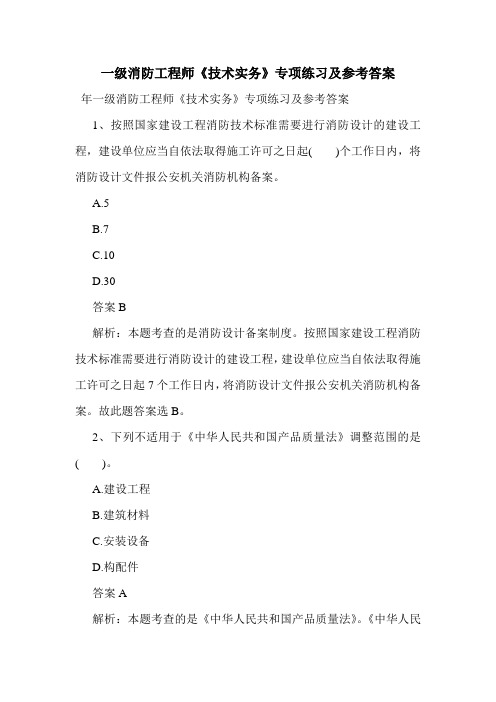 一级消防工程师《技术实务》专项练习及参考答案

年一级消防工程师《技术实务》专项练习及参考答案

1、按照国家建设工程消防技术标准需要进行消防设计的建设工程，建设单位应当自依法取得施工许可之日起(　　)个工作日内，将消防设计文件报公安机关消防机构备案。

A.5

B.7

C.10

D.30

答案 B

解析：本题考查的是消防设计备案制度。按照国家建设工程消防技术标准需要进行消防设计的建设工程，建设单位应当自依法取得施工许可之日起 7 个工作日内，将消防设计文件报公安机关消防机构备案。故此题答案选 B。

2、下列不适用于《中华人民共和国产品质量法》调整范围的是(　　)。

A.建设工程

B.建筑材料

C.安装设备

D.构配件

答案 A

解析：本题考查的是《中华人民共和国产品质量法》。《中华人民